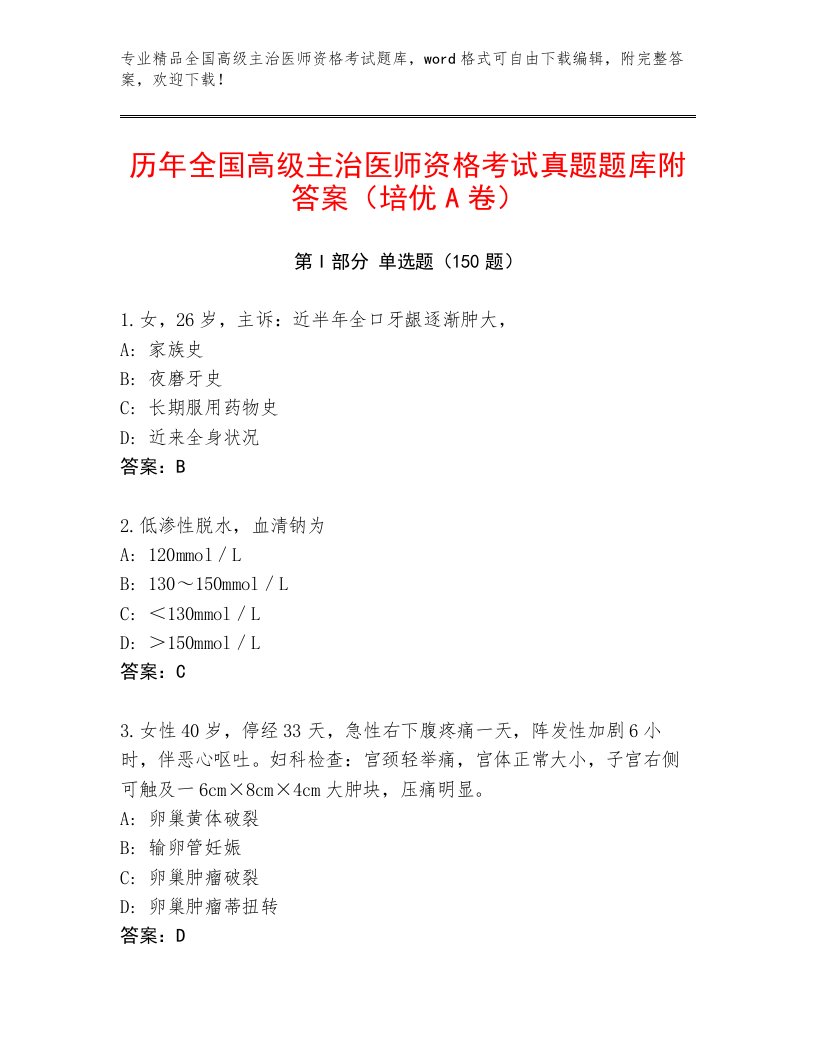 专业精品全国高级主治医师资格考试题库，word格式可自由下载编辑，附完整答案，欢迎下载！

历年全国高级主治医师资格考试真题题库附答案（培优A卷）

第I部分 单选题（150题）

1.女，26岁，主诉：近半年全口牙龈逐渐肿大，
A：家族史
B：夜磨牙史
C：长期服用药物史
D：近来全身状况
答案：B

2.低渗性脱水，血清钠为
A：120mmol／L
B：130～150mmol／L
C：＜130mmol／L
D：＞150mmol／L
答案：C

3.女性40岁，停经33天，急性右下腹疼痛一天，阵发性加剧6小时，伴恶心呕吐。妇科检查：宫颈轻举痛，宫体正常大小，子宫右侧可触及一6cm×8cm×4cm大肿块，压痛明显。
A：卵巢黄体破裂
B：输卵管妊娠
C：卵巢肿瘤破裂
D：卵巢肿瘤蒂扭转
答案：D